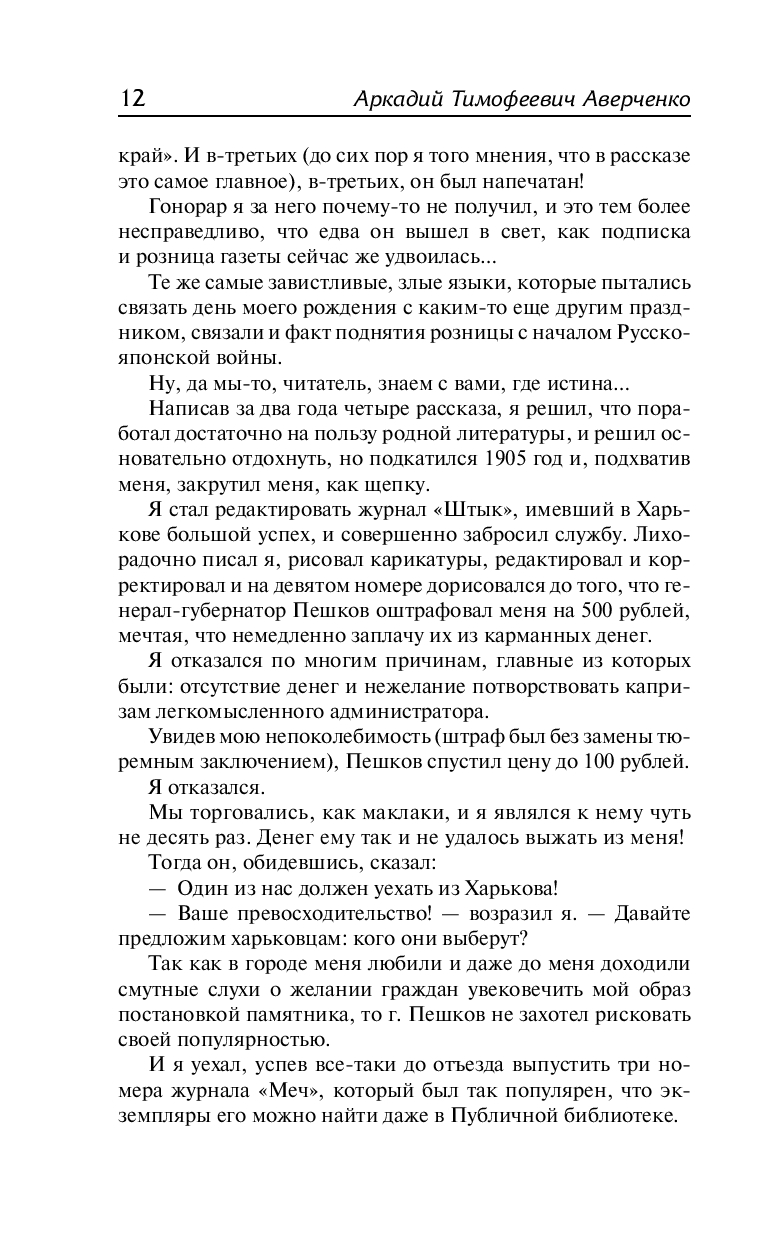 12 Аркадий Тимофеевич Аверченко

край». И в-третьих (до сих пор я того мнения, что в рассказе это самое главное), в-третьих, он был напечатан!

Гонорар я за него почему-то не получил, и это тем более несправедливо, что едва он вышел в свет, как подписка и розница газеты сейчас же удвоилась...

Те же самые завистливые, злые языки, которые пытались связать день моего рождения с каким-то еще другим праздником, связали и факт поднятия розницы с началом Русско-японской войны.

Ну, да мы-то, читатель, знаем с вами, где истина...

Написав за два года четыре рассказа, я решил, что поработал достаточно на пользу родной литературы, и решил основательно отдохнуть, но подкатился 1905 год и, подхватив меня, закрутил меня, как щепку.

Я стал редактировать журнал «Штык», имевший в Харькове большой успех, и совершенно забросил службу. Лихорадочно писал я, рисовал карикатуры, редактировал и корректировал и на девятом номере дорисовался до того, что генерал-губернатор Пешков оштрафовал меня на 500 рублей, мечтая, что немедленно заплачу их из карманных денег.

Я отказался по многим причинам, главные из которых были: отсутствие денег и нежелание потворствовать капризам легкомысленного администратора.

Увидев мою непоколебимость (штраф был без замены тюремным заключением), Пешков спустил цену до 100 рублей.

Я отказался.

Мы торговались, как маклаки, и я являлся к нему чуть не десять раз. Денег ему так и не удалось выжать из меня!

Тогда он, обидевшись, сказал:

— Один из нас должен уехать из Харькова!

— Ваше превосходительство! — возразил я. — Давайте предложим харьковцам: кого они выберут?

Так как в городе меня любили и даже до меня доходили смутные слухи о желании граждан увековечить мой образ постановкой памятника, то г. Пешков не захотел рисковать своей популярностью.

И я уехал, успев все-таки до отъезда выпустить три номера журнала «Меч», который был так популярен, что экземпляры его можно найти даже в Публичной библиотеке.